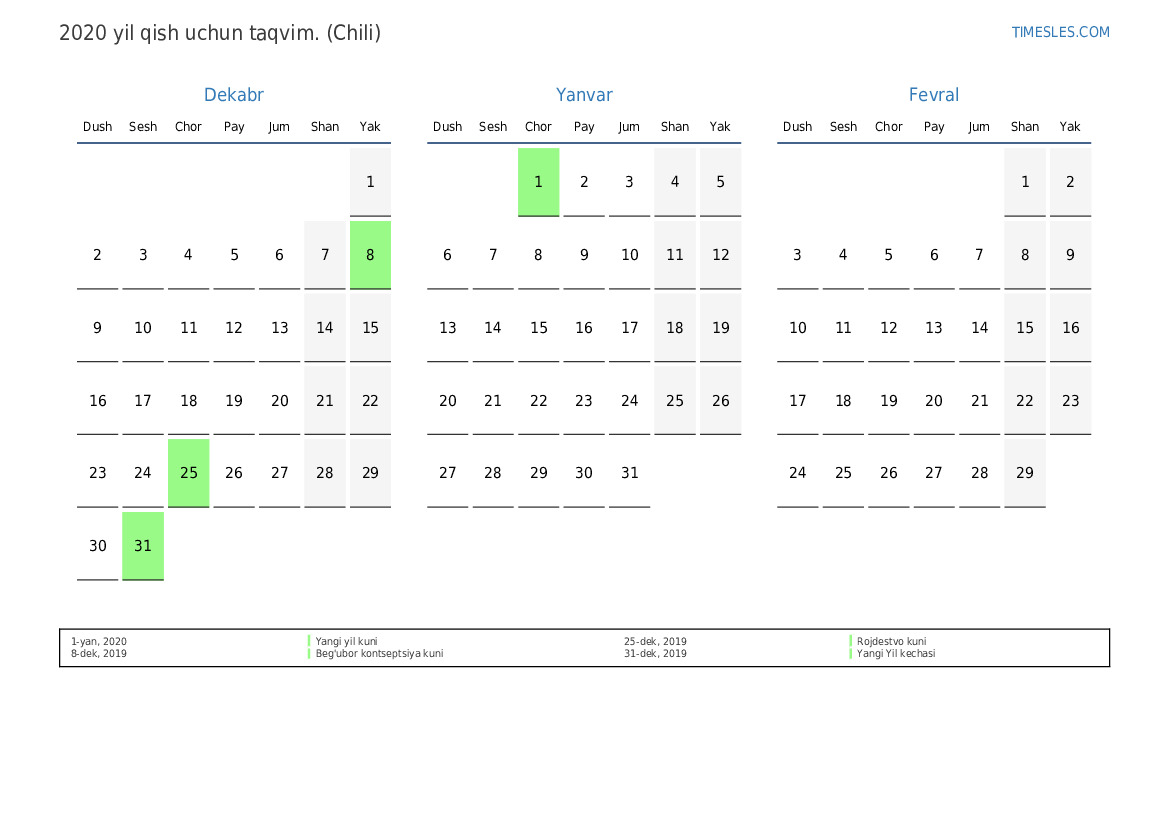 2020 yil qish uchun taqvim. (Chili)

TIMESLES.COM

Dekabr

| Dush | Sesh | Chor | Pay | Jum | Shan | Yak |
|---|---|---|---|---|---|---|
|  |  |  |  |  |  | 1 |
| 2 | 3 | 4 | 5 | 6 | 7 | 8 |
| 9 | 10 | 11 | 12 | 13 | 14 | 15 |
| 16 | 17 | 18 | 19 | 20 | 21 | 22 |
| 23 | 24 | 25 | 26 | 27 | 28 | 29 |
| 30 | 31 |  |  |  |  |  |

Yanvar

| Dush | Sesh | Chor | Pay | Jum | Shan | Yak |
|---|---|---|---|---|---|---|
|  |  | 1 | 2 | 3 | 4 | 5 |
| 6 | 7 | 8 | 9 | 10 | 11 | 12 |
| 13 | 14 | 15 | 16 | 17 | 18 | 19 |
| 20 | 21 | 22 | 23 | 24 | 25 | 26 |
| 27 | 28 | 29 | 30 | 31 |  |  |

Fevral

| Dush | Sesh | Chor | Pay | Jum | Shan | Yak |
|---|---|---|---|---|---|---|
|  |  |  |  |  | 1 | 2 |
| 3 | 4 | 5 | 6 | 7 | 8 | 9 |
| 10 | 11 | 12 | 13 | 14 | 15 | 16 |
| 17 | 18 | 19 | 20 | 21 | 22 | 23 |
| 24 | 25 | 26 | 27 | 28 | 29 |  |

1-yan, 2020
8-dek, 2019

Yangi yil kuni
Beg'ubor kontseptsiya kuni

25-dek, 2019
31-dek, 2019

Rojdestvo kuni
Yangi Yil kechasi